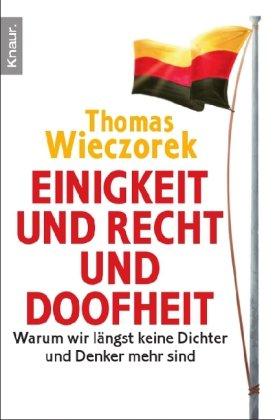 Knaur.

Thomas Wieczorek

EINIGKEIT UND RECHT UND DOOFHEIT

Warum wir längst keine Dichter und Denker mehr sind